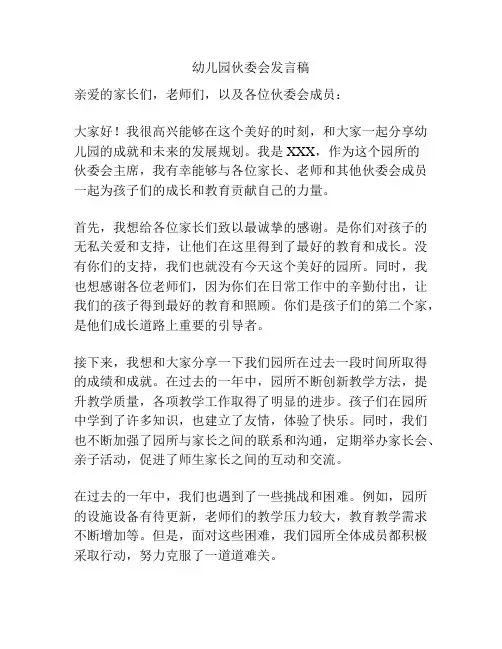 幼儿园伙委会发言稿

亲爱的家长们，老师们，以及各位伙委会成员：

大家好！我很高兴能够在这个美好的时刻，和大家一起分享幼儿园的成就和未来的发展规划。我是 XXX，作为这个园所的伙委会主席，我有幸能够与各位家长、老师和其他伙委会成员一起为孩子们的成长和教育贡献自己的力量。

首先，我想给各位家长们致以最诚挚的感谢。是你们对孩子的无私关爱和支持，让他们在这里得到了最好的教育和成长。没有你们的支持，我们也就没有今天这个美好的园所。同时，我也想感谢各位老师们，因为你们在日常工作中的辛勤付出，让我们的孩子得到最好的教育和照顾。你们是孩子们的第二个家，是他们成长道路上重要的引导者。

接下来，我想和大家分享一下我们园所在过去一段时间所取得的成绩和成就。在过去的一年中，园所不断创新教学方法，提升教学质量，各项教学工作取得了明显的进步。孩子们在园所中学到了许多知识，也建立了友情，体验了快乐。同时，我们也不断加强了园所与家长之间的联系和沟通，定期举办家长会、亲子活动，促进了师生家长之间的互动和交流。

在过去的一年中，我们也遇到了一些挑战和困难。例如，园所的设施设备有待更新，老师们的教学压力较大，教育教学需求不断增加等。但是，面对这些困难，我们园所全体成员都积极采取行动，努力克服了一道道难关。